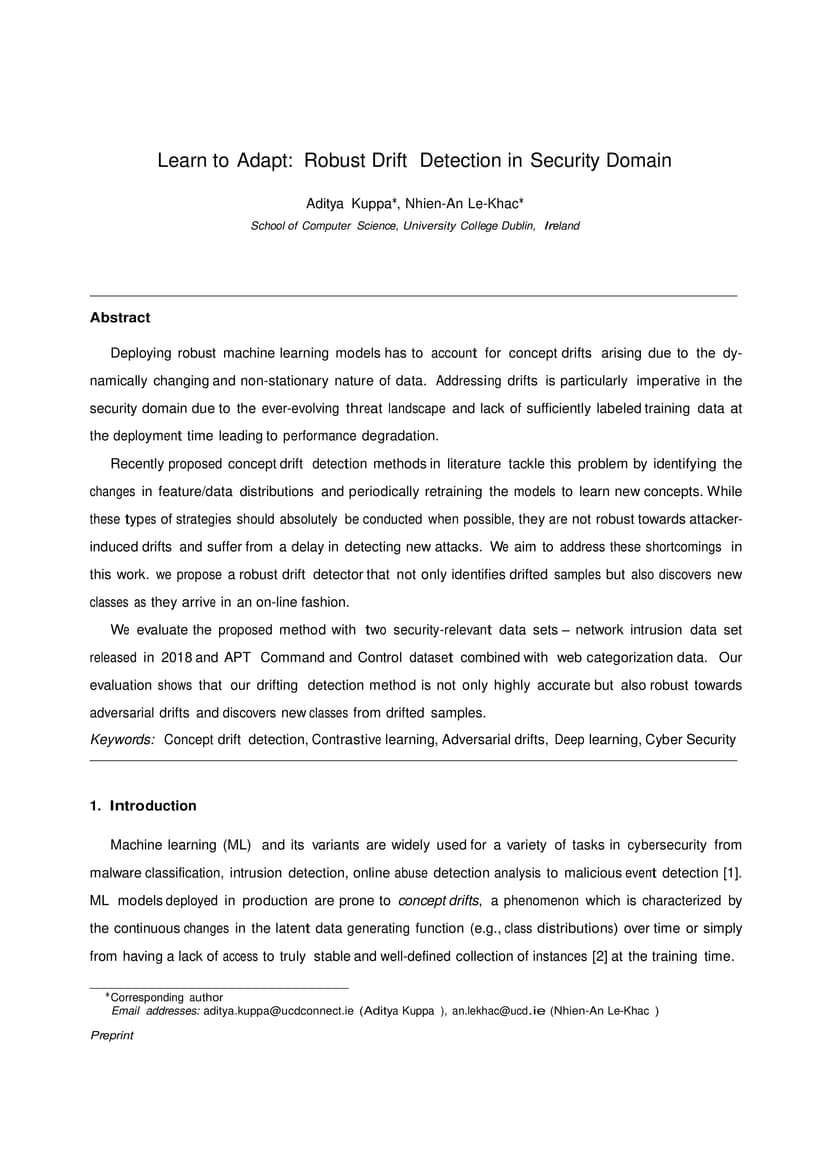 Learn to Adapt: Robust Drift Detection in Security Domain

Aditya Kuppa*, Nhien-An Le-Khac*

School of Computer Science, University College Dublin, Ireland

Abstract

Deploying robust machine learning models has to account for concept drifts arising due to the dynamically changing and non-stationary nature of data. Addressing drifts is particularly imperative in the security domain due to the ever-evolving threat landscape and lack of sufficiently labeled training data at the deployment time leading to performance degradation.

Recently proposed concept drift detection methods in literature tackle this problem by identifying the changes in feature/data distributions and periodically retraining the models to learn new concepts. While these types of strategies should absolutely be conducted when possible, they are not robust towards attacker-induced drifts and suffer from a delay in detecting new attacks. We aim to address these shortcomings in this work. we propose a robust drift detector that not only identifies drifted samples but also discovers new classes as they arrive in an on-line fashion.

We evaluate the proposed method with two security-relevant data sets – network intrusion data set released in 2018 and APT Command and Control dataset combined with web categorization data. Our evaluation shows that our drifting detection method is not only highly accurate but also robust towards adversarial drifts and discovers new classes from drifted samples.

Keywords: Concept drift detection, Contrastive learning, Adversarial drifts, Deep learning, Cyber Security

1. Introduction

Machine learning (ML) and its variants are widely used for a variety of tasks in cybersecurity from malware classification, intrusion detection, online abuse detection analysis to malicious event detection [1]. ML models deployed in production are prone to concept drifts, a phenomenon which is characterized by the continuous changes in the latent data generating function (e.g., class distributions) over time or simply from having a lack of access to truly stable and well-defined collection of instances [2] at the training time.

*Corresponding author

Email addresses: aditya.kuppa@ucdconnect.ie (Aditya Kuppa ), an.lekhac@ucd.ie (Nhien-An Le-Khac )

Preprint